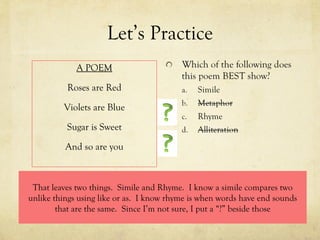 Let's Practice

A POEM

Roses are Red

Violets are Blue

Sugar is Sweet

And so are you

Which of the following does this poem BEST show?

a. Simile

b. ~~Metaphor~~

c. Rhyme

d. ~~Alliteration~~

?

?

That leaves two things. Simile and Rhyme. I know a simile compares two unlike things using like or as. I know rhyme is when words have end sounds that are the same. Since I'm not sure, I put a "?" beside those